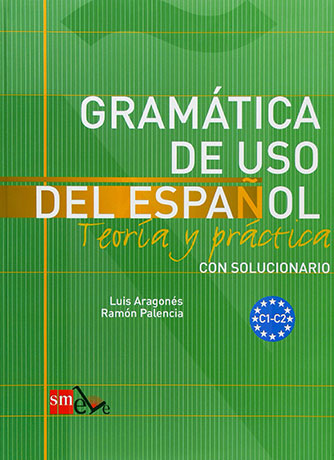 GRAMÁTICA DE USO DEL ESPAÑOL
Teoría y práctica
CON SOLUCIONARIO

Luis Aragonés
Ramón Palencia

C1-C2

sm ele